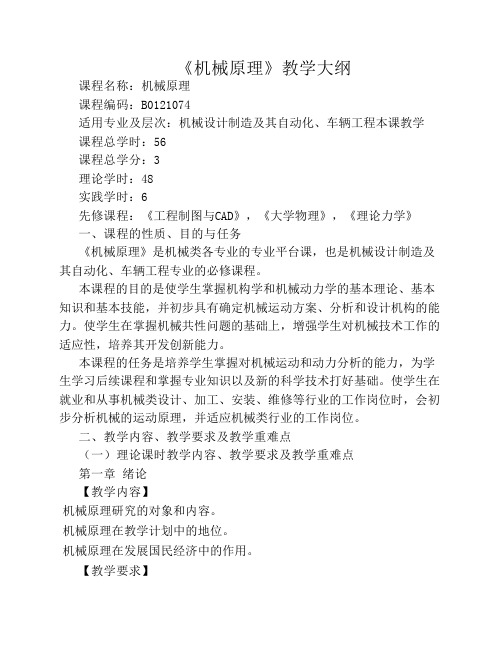 《机械原理》教学大纲

课程名称：机械原理

课程编码：B0121074

适用专业及层次：机械设计制造及其自动化、车辆工程本课教学

课程总学时：56

课程总学分：3

理论学时：48

实践学时：6

先修课程：《工程制图与CAD》，《大学物理》，《理论力学》

一、课程的性质、目的与任务

《机械原理》是机械类各专业的专业平台课，也是机械设计制造及其自动化、车辆工程专业的必修课程。

本课程的目的是使学生掌握机构学和机械动力学的基本理论、基本知识和基本技能，并初步具有确定机械运动方案、分析和设计机构的能力。使学生在掌握机械共性问题的基础上，增强学生对机械技术工作的适应性，培养其开发创新能力。

本课程的任务是培养学生掌握对机械运动和动力分析的能力，为学生学习后续课程和掌握专业知识以及新的科学技术打好基础。使学生在就业和从事机械类设计、加工、安装、维修等行业的工作岗位时，会初步分析机械的运动原理，并适应机械类行业的工作岗位。

二、教学内容、教学要求及教学重难点

（一）理论课时教学内容、教学要求及教学重难点

第一章 绪论

【教学内容】

机械原理研究的对象和内容。

机械原理在教学计划中的地位。

机械原理在发展国民经济中的作用。

【教学要求】